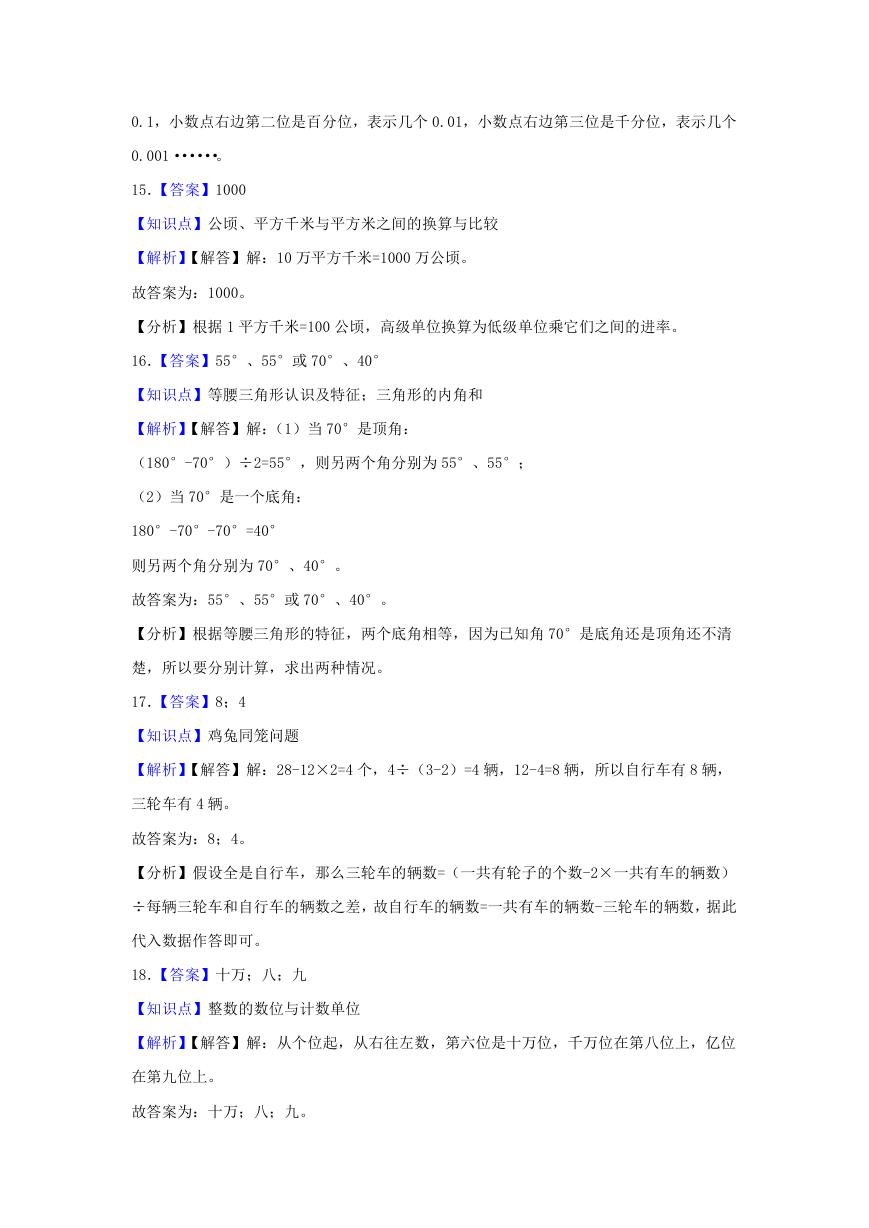 0.1，小数点右边第二位是百分位，表示几个 0.01，小数点右边第三位是千分位，表示几个 0.001 ……。

15.【答案】1000

【知识点】公顷、平方千米与平方米之间的换算与比较

【解析】【解答】解：10 万平方千米=1000 万公顷。

故答案为：1000。

【分析】根据 1 平方千米=100 公顷，高级单位换算为低级单位乘它们之间的进率。

16.【答案】55°、55°或 70°、40°

【知识点】等腰三角形认识及特征；三角形的内角和

【解析】【解答】解：（1）当 70°是顶角：

（180°-70°）÷2=55°，则另两个角分别为 55°、55°；

（2）当 70°是一个底角：

180°-70°-70°=40°

则另两个角分别为 70°、40°。

故答案为：55°、55°或 70°、40°。

【分析】根据等腰三角形的特征，两个底角相等，因为已知角 70°是底角还是顶角还不清楚，所以要分别计算，求出两种情况。

17.【答案】8；4

【知识点】鸡兔同笼问题

【解析】【解答】解：28-12×2=4 个，4÷（3-2）=4 辆，12-4=8 辆，所以自行车有 8 辆，三轮车有 4 辆。

故答案为：8；4。

【分析】假设全是自行车，那么三轮车的辆数=（一共有轮子的个数-2×一共有车的辆数）÷每辆三轮车和自行车的辆数之差，故自行车的辆数=一共有车的辆数-三轮车的辆数，据此代入数据作答即可。

18.【答案】十万；八；九

【知识点】整数的数位与计数单位

【解析】【解答】解：从个位起，从右往左数，第六位是十万位，千万位在第八位上，亿位在第九位上。

故答案为：十万；八；九。